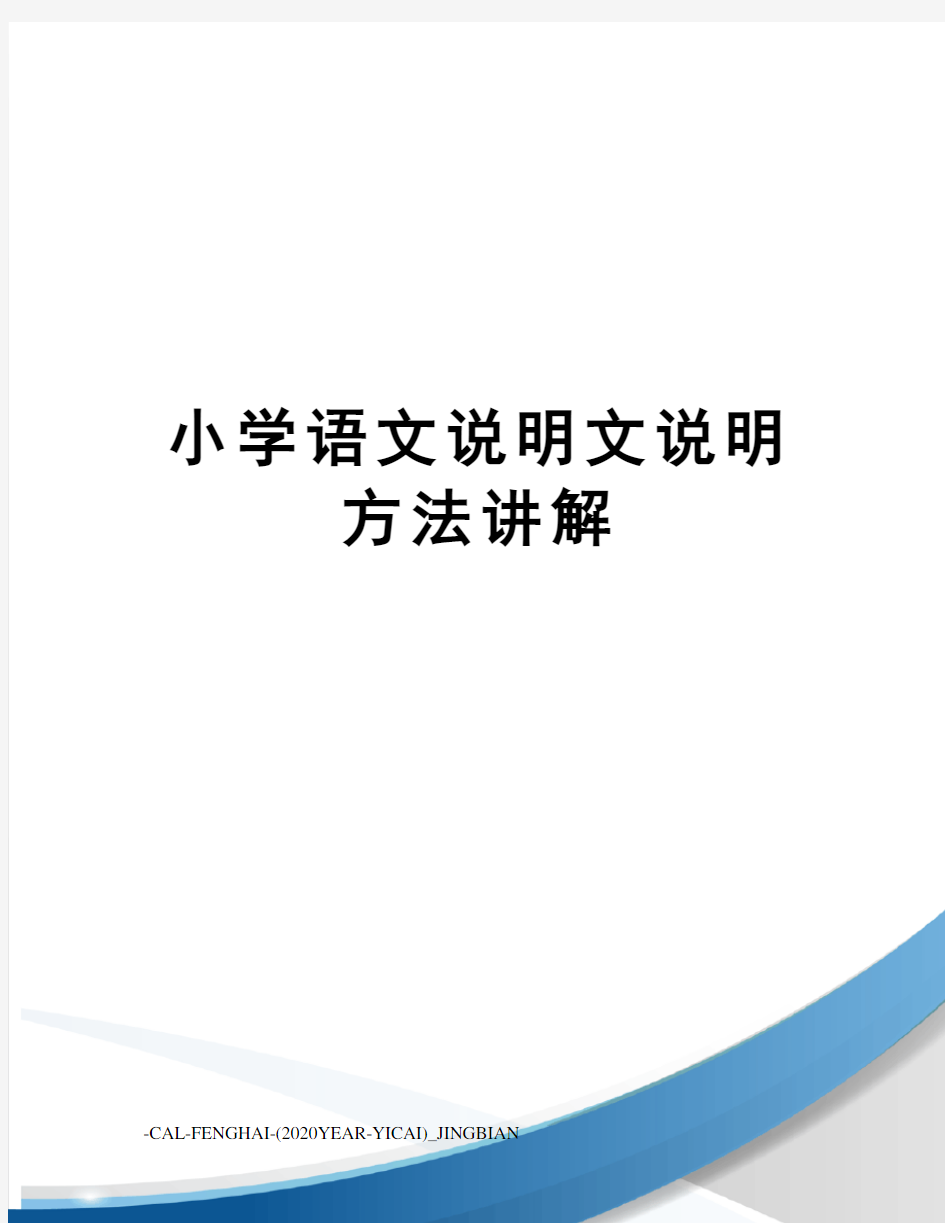 小学语文说明文说明方法讲解

-CAL-FENGHAI-(2020YEAR-YICAI)_JINGBIAN